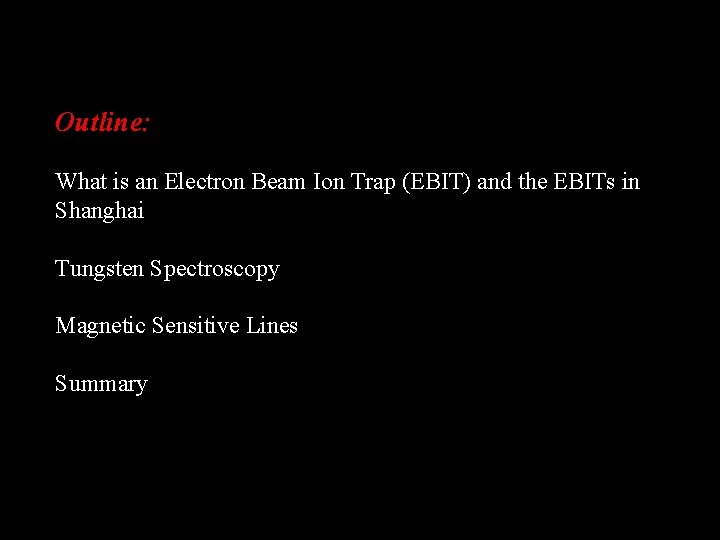 Outline:

What is an Electron Beam Ion Trap (EBIT) and the EBITs in Shanghai

Tungsten Spectroscopy

Magnetic Sensitive Lines

Summary